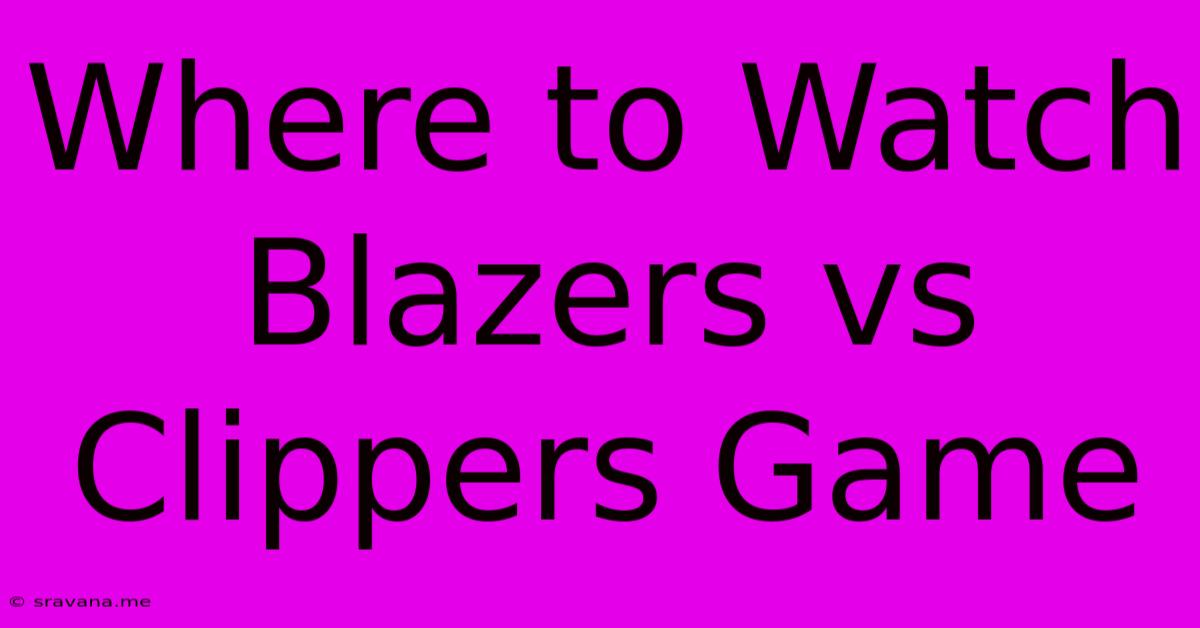 Where to Watch Blazers vs Clippers Game

© sravana.me